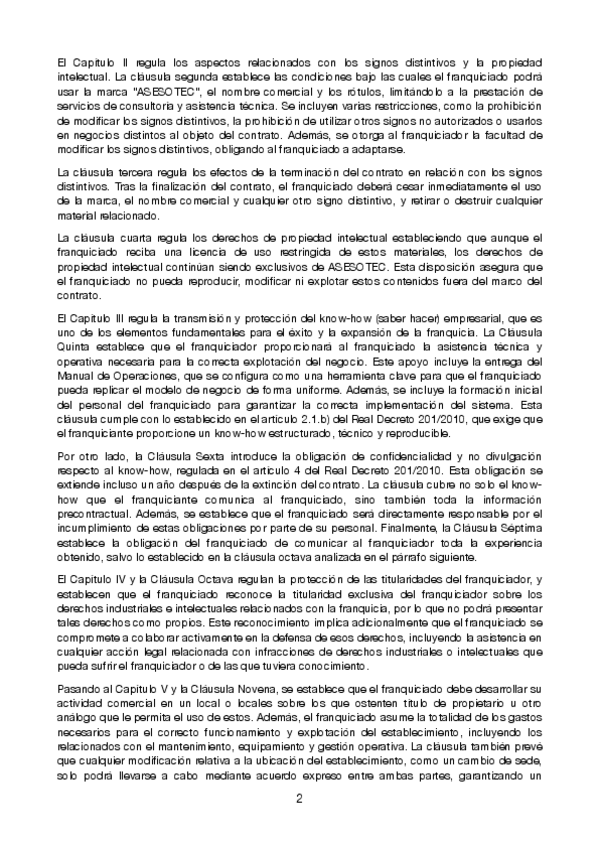 El Capítulo II regula los aspectos relacionados con los signos distintivos y la propiedad intelectual. La cláusula segunda establece las condiciones bajo las cuales el franquiciado podrá usar la marca "ASESOTEC", el nombre comercial y los rótulos, limitándolo a la prestación de servicios de consultoría y asistencia técnica. Se incluyen varias restricciones, como la prohibición de modificar los signos distintivos, la prohibición de utilizar otros signos no autorizados o usarlos en negocios distintos al objeto del contrato. Además, se otorga al franquiciador la facultad de modificar los signos distintivos, obligando al franquiciado a adaptarse.

La cláusula tercera regula los efectos de la terminación del contrato en relación con los signos distintivos. Tras la finalización del contrato, el franquiciado deberá cesar inmediatamente el uso de la marca, el nombre comercial y cualquier otro signo distintivo, y retirar o destruir cualquier material relacionado.

La cláusula cuarta regula los derechos de propiedad intelectual estableciendo que aunque el franquiciado reciba una licencia de uso restringida de estos materiales, los derechos de propiedad intelectual continúan siendo exclusivos de ASESOTEC. Esta disposición asegura que el franquiciado no pueda reproducir, modificar ni explotar estos contenidos fuera del marco del contrato.

El Capítulo III regula la transmisión y protección del know-how (saber hacer) empresarial, que es uno de los elementos fundamentales para el éxito y la expansión de la franquicia. La Cláusula Quinta establece que el franquiciador proporcionará al franquiciado la asistencia técnica y operativa necesaria para la correcta explotación del negocio. Este apoyo incluye la entrega del Manual de Operaciones, que se configura como una herramienta clave para que el franquiciado pueda replicar el modelo de negocio de forma uniforme. Además, se incluye la formación inicial del personal del franquiciado para garantizar la correcta implementación del sistema. Esta cláusula cumple con lo establecido en el artículo 2.1.b) del Real Decreto 201/2010, que exige que el franquiciante proporcione un know-how estructurado, técnico y reproducible.

Por otro lado, la Cláusula Sexta introduce la obligación de confidencialidad y no divulgación respecto al know-how, regulada en el artículo 4 del Real Decreto 201/2010. Esta obligación se extiende incluso un año después de la extinción del contrato. La cláusula cubre no solo el know-how que el franquiciante comunica al franquiciado, sino también toda la información precontractual. Además, se establece que el franquiciado será directamente responsable por el incumplimiento de estas obligaciones por parte de su personal. Finalmente, la Cláusula Séptima establece la obligación del franquiciado de comunicar al franquiciador toda la experiencia obtenido, salvo lo establecido en la cláusula octava analizada en el párrafo siguiente.

El Capítulo IV y la Cláusula Octava regulan la protección de las titularidades del franquiciador, y establecen que el franquiciado reconoce la titularidad exclusiva del franquiciador sobre los derechos industriales e intelectuales relacionados con la franquicia, por lo que no podrá presentar tales derechos como propios. Este reconocimiento implica adicionalmente que el franquiciado se compromete a colaborar activamente en la defensa de esos derechos, incluyendo la asistencia en cualquier acción legal relacionada con infracciones de derechos industriales o intelectuales que pueda sufrir el franquiciador o de las que tuviera conocimiento.

Pasando al Capítulo V y la Cláusula Novena, se establece que el franquiciado debe desarrollar su actividad comercial en un local o locales sobre los que ostenten título de propietario u otro análogo que le permita el uso de estos. Además, el franquiciado asume la totalidad de los gastos necesarios para el correcto funcionamiento y explotación del establecimiento, incluyendo los relacionados con el mantenimiento, equipamiento y gestión operativa. La cláusula también prevé que cualquier modificación relativa a la ubicación del establecimiento, como un cambio de sede, solo podrá llevarse a cabo mediante acuerdo expreso entre ambas partes, garantizando un

2